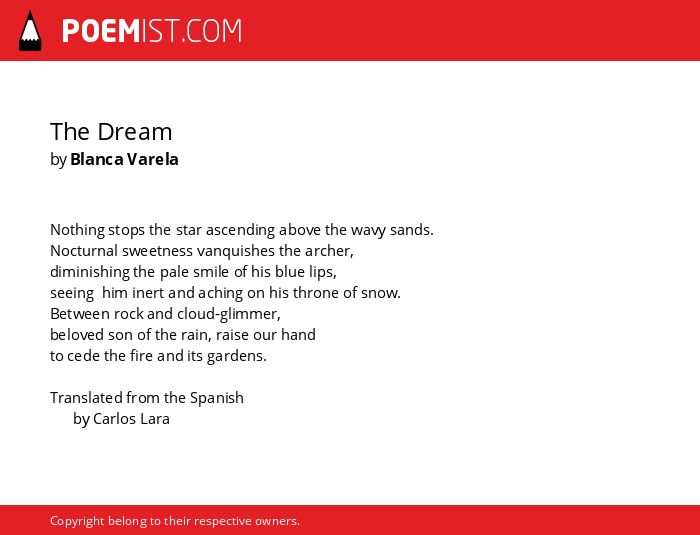 POEMIST.COM

The Dream
by Blanca Varela

Nothing stops the star ascending above the wavy sands.
Nocturnal sweetness vanquishes the archer,
diminishing the pale smile of his blue lips,
seeing him inert and aching on his throne of snow.
Between rock and cloud-glimmer,
beloved son of the rain, raise our hand
to cede the fire and its gardens.

Translated from the Spanish
by Carlos Lara

Copyright belong to their respective owners.